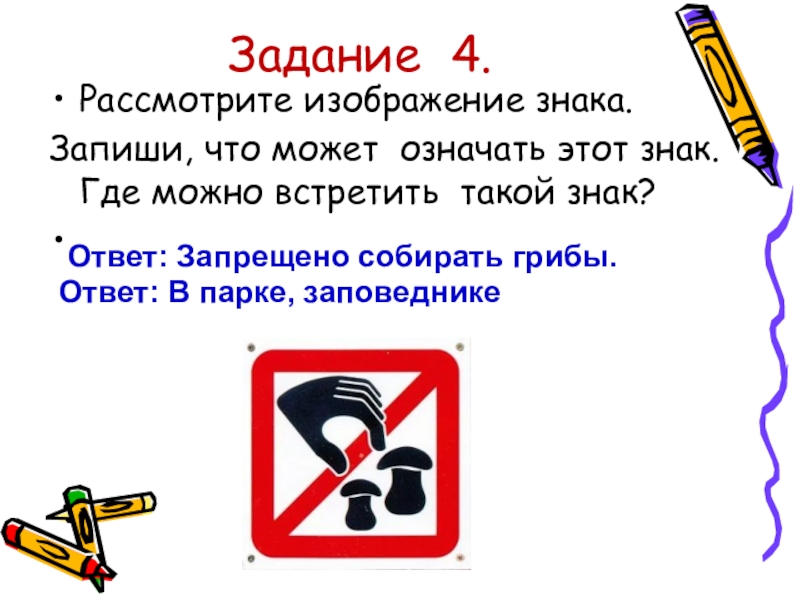 Задание 4.

• Рассмотрите изображение знака.

Запиши, что может означать этот знак. Где можно встретить такой знак?

• Ответ: Запрещено собирать грибы.

Ответ: В парке, заповеднике